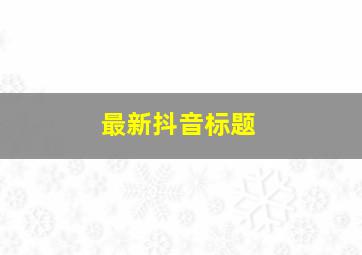 最新抖音标题